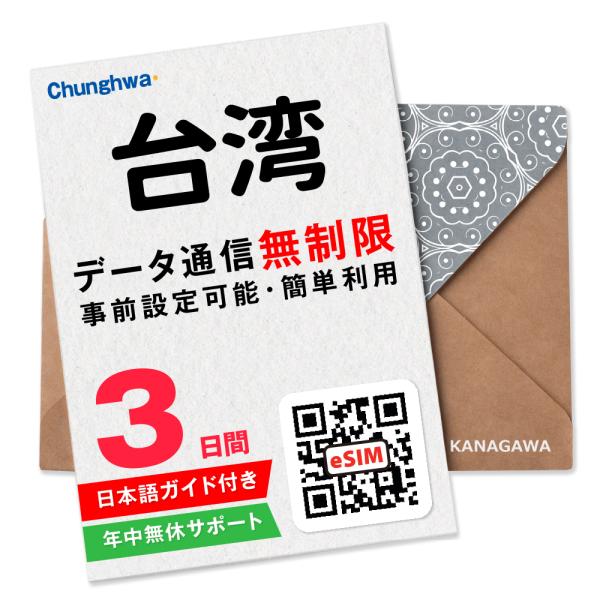 Chunghwa

台湾

データ通信無制限
事前設定可能・簡単利用

3日間

日本語ガイド付き

年中無休サポート

eSIM

KANAGAWA